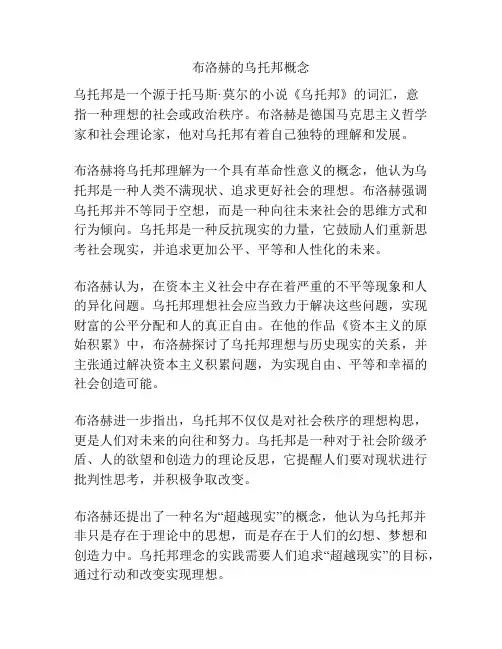 布洛赫的乌托邦概念

乌托邦是一个源于托马斯·莫尔的小说《乌托邦》的词汇，意指一种理想的社会或政治秩序。布洛赫是德国马克思主义哲学家和社会理论家，他对乌托邦有着自己独特的理解和发展。

布洛赫将乌托邦理解为一个具有革命性意义的概念，他认为乌托邦是一种人类不满现状、追求更好社会的理想。布洛赫强调乌托邦并不等同于空想，而是一种向往未来社会的思维方式和行为倾向。乌托邦是一种反抗现实的力量，它鼓励人们重新思考社会现实，并追求更加公平、平等和人性化的未来。

布洛赫认为，在资本主义社会中存在着严重的不平等现象和人的异化问题。乌托邦理想社会应当致力于解决这些问题，实现财富的公平分配和人的真正自由。在他的作品《资本主义的原始积累》中，布洛赫探讨了乌托邦理想与历史现实的关系，并主张通过解决资本主义积累问题，为实现自由、平等和幸福的社会创造可能。

布洛赫进一步指出，乌托邦不仅仅是对社会秩序的理想构思，更是人们对未来的向往和努力。乌托邦是一种对于社会阶级矛盾、人的欲望和创造力的理论反思，它提醒人们要对现状进行批判性思考，并积极争取改变。

布洛赫还提出了一种名为“超越现实”的概念，他认为乌托邦并非只是存在于理论中的思想，而是存在于人们的幻想、梦想和创造力中。乌托邦理念的实践需要人们追求“超越现实”的目标，通过行动和改变实现理想。